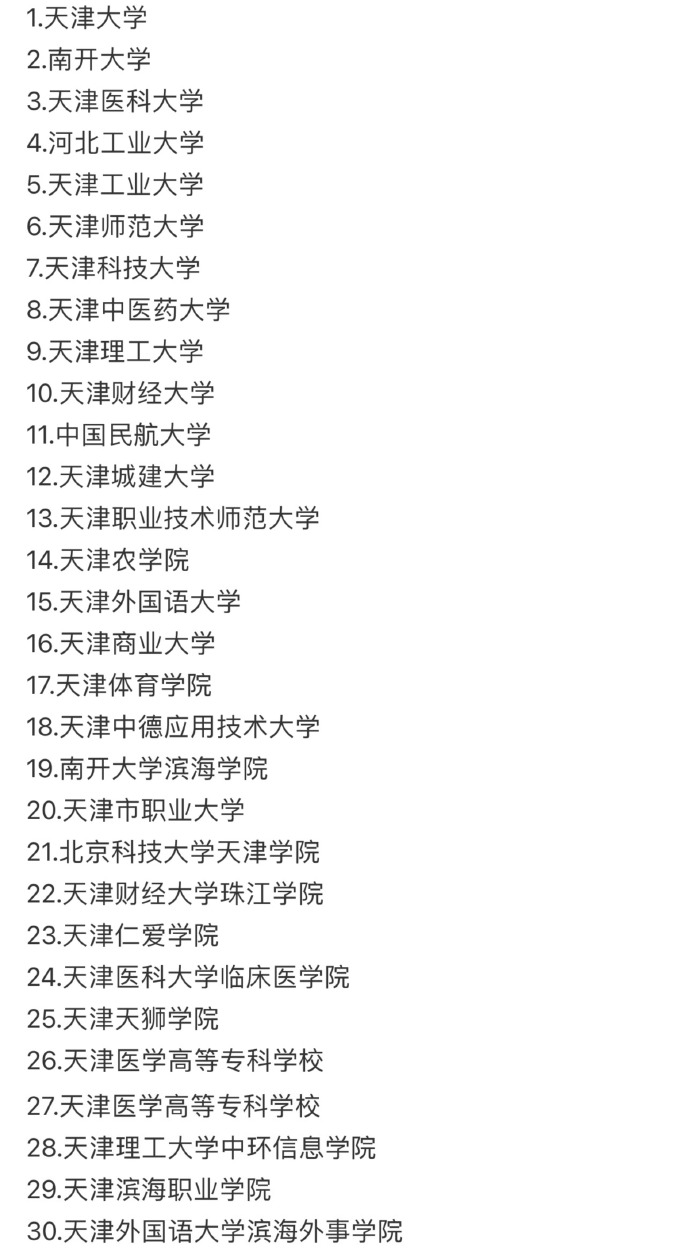 1.天津大学
2.南开大学
3.天津医科大学
4.河北工业大学
5.天津工业大学
6.天津师范大学
7.天津科技大学
8.天津中医药大学
9.天津理工大学
10.天津财经大学
11.中国民航大学
12.天津城建大学
13.天津职业技术师范大学
14.天津农学院
15.天津外国语大学
16.天津商业大学
17.天津体育学院
18.天津中德应用技术大学
19.南开大学滨海学院
20.天津市职业大学
21.北京科技大学天津学院
22.天津财经大学珠江学院
23.天津仁爱学院
24.天津医科大学临床医学院
25.天津天狮学院
26.天津医学高等专科学校
27.天津医学高等专科学校
28.天津理工大学中环信息学院
29.天津滨海职业学院
30.天津外国语大学滨海外事学院